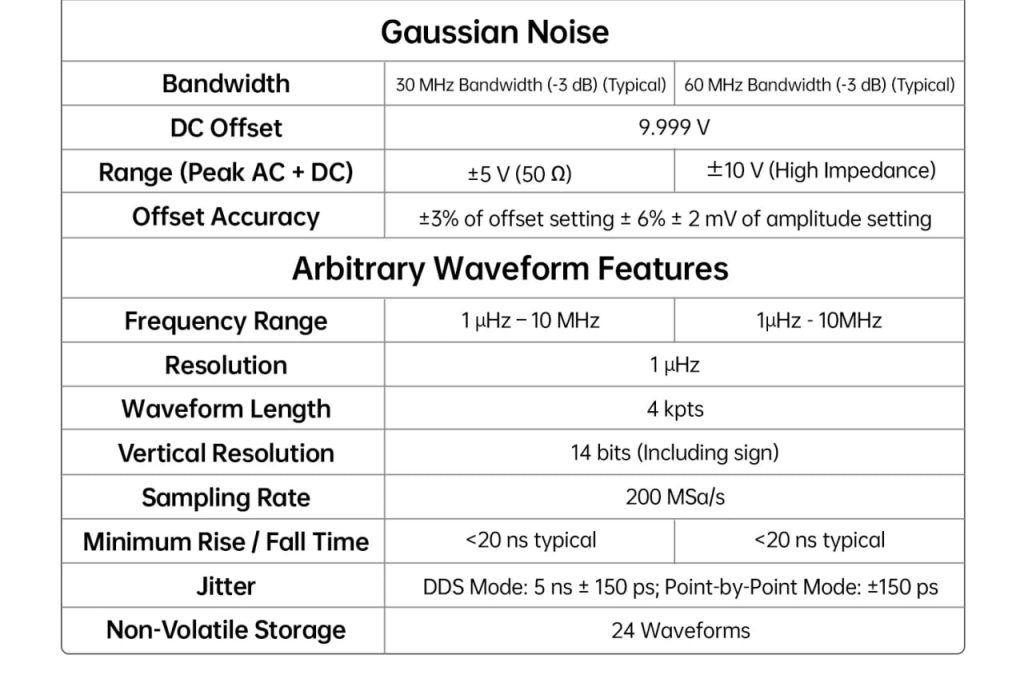 | Gaussian Noise | | |
|---|---|---|
| Bandwidth | 30 MHz Bandwidth (-3 dB) (Typical) | 60 MHz Bandwidth (-3 dB) (Typical) |
| DC Offset | 9.999 V | |
| Range (Peak AC + DC) | ±5 V (50 Ω) | ±10 V (High Impedance) |
| Offset Accuracy | ±3% of offset setting ± 6% ± 2 mV of amplitude setting | |
| Arbitrary Waveform Features | | |
| Frequency Range | 1 μHz – 10 MHz | 1μHz - 10MHz |
| Resolution | 1 μHz | |
| Waveform Length | 4 kpts | |
| Vertical Resolution | 14 bits (Including sign) | |
| Sampling Rate | 200 MSa/s | |
| Minimum Rise / Fall Time | <20 ns typical | <20 ns typical |
| Jitter | DDS Mode: 5 ns ± 150 ps; Point-by-Point Mode: ±150 ps | |
| Non-Volatile Storage | 24 Waveforms | |